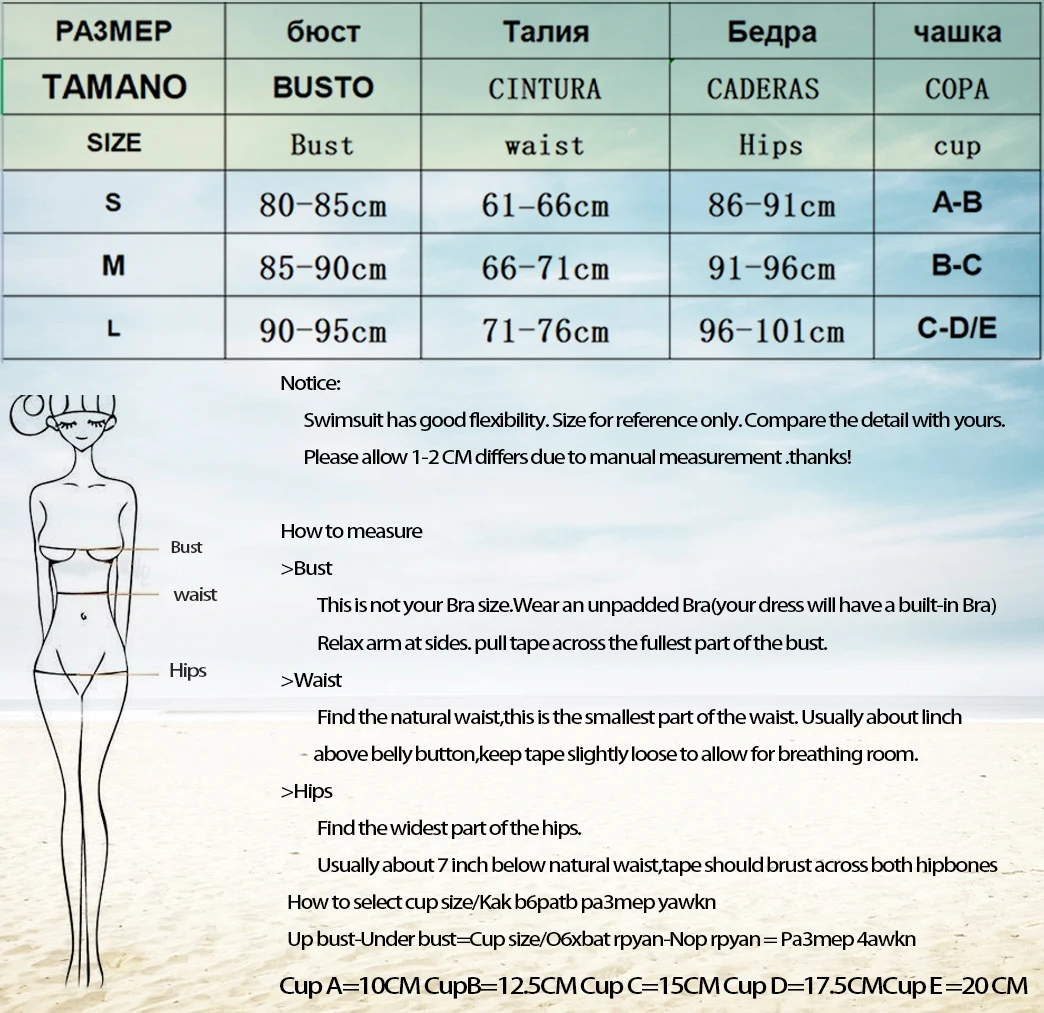 | РАЗМЕР | бюст | Талия | Бедра | чашка |
|---|---|---|---|---|
| TAMANO | BUSTO | CINTURA | CADERAS | COPA |
| SIZE | Bust | waist | Hips | cup |
| S | 80-85cm | 61-66cm | 86-91cm | A-B |
| M | 85-90cm | 66-71cm | 91-96cm | B-C |
| L | 90-95cm | 71-76cm | 96-101cm | C-D/E |

Bust
waist
Hips

Notice:
Swimsuit has good flexibility. Size for reference only. Compare the detail with yours.
Please allow 1-2 CM differs due to manual measurement .thanks!

How to measure
>Bust
This is not your Bra size.Wear an unpadded Bra(your dress will have a built-in Bra)
Relax arm at sides. pull tape across the fullest part of the bust.
>Waist
Find the natural waist,this is the smallest part of the waist. Usually about linch above belly button,keep tape slightly loose to allow for breathing room.
>Hips
Find the widest part of the hips.
Usually about 7 inch below natural waist,tape should brust across both hipbones
How to select cup size/Kak b6patb pa3mep yawkn
Up bust-Under bust=Cup size/O6xbat rpyan-Nop rpyan = Pa3mep 4awkn

Cup A=10CM CupB=12.5CM Cup C=15CM Cup D=17.5CMCup E =20 CM